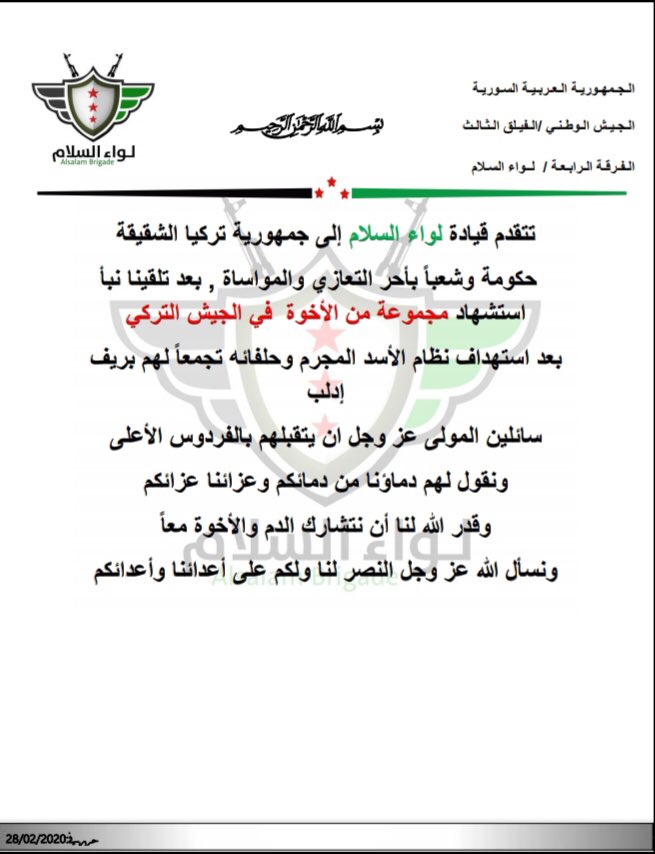 الجمهورية العربية السورية

الجيش الوطني /الفيلق الثالث

الفرقة الرابعة / لواء السلام

بسم الله الرحمن الرحيم

لواء السلام
Alsalam Brigade

تتقدم قيادة لواء السلام إلى جمهورية تركيا الشقيقة

حكومة وشعباً بأحر التعازي والمواساة , بعد تلقينا نبأ استشهاد مجموعة من الأخوة في الجيش التركي

بعد استهداف نظام الأسد المجرم وحلفائه تجمعاً لهم بريف إدلب

سائلين المولى عز وجل ان يتقبلهم بالفردوس الأعلى

ونقول لهم دماؤنا من دمائكم وعزائنا عزائكم

وقدر الله لنا أن نتشارك الدم والأخوة معاً

ونسأل الله عز وجل النصر لنا ولكم على أعدائنا وأعدائكم

لواء السلام
Alsalam Brigade

28/02/2020